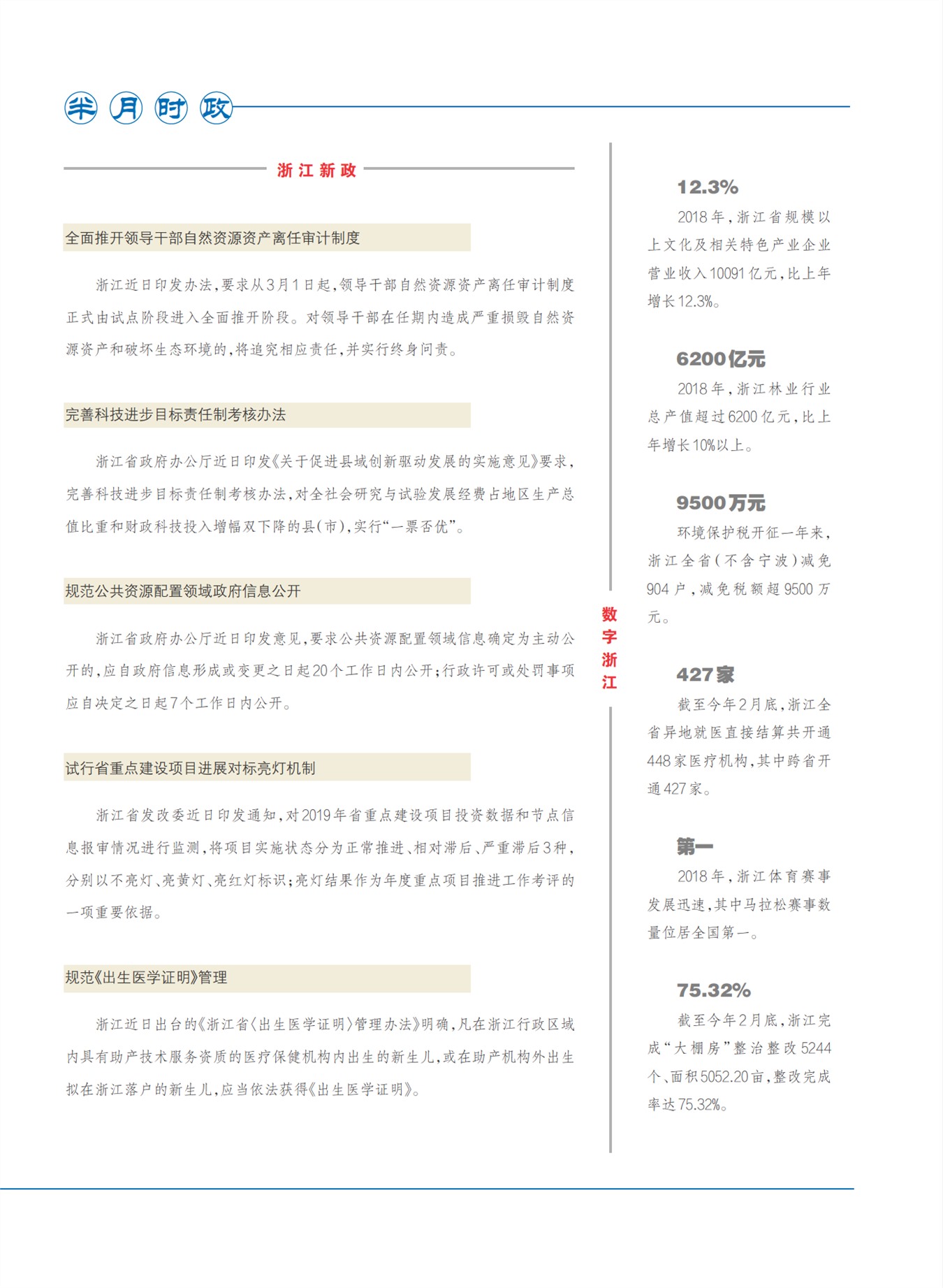 半月时政

浙江新政

全面推开领导干部自然资源资产离任审计制度

浙江近日印发办法，要求从3月1日起，领导干部自然资源资产离任审计制度正式由试点阶段进入全面推开阶段。对领导干部在任期内造成严重损毁自然资源资产和破坏生态环境的，将追究相应责任，并实行终身问责。

完善科技进步目标责任制考核办法

浙江省政府办公厅近日印发《关于促进县域创新驱动发展的实施意见》要求，完善科技进步目标责任制考核办法，对全社会研究与试验发展经费占地区生产总值比重和财政科技投入增幅双下降的县(市)，实行“一票否优”。

规范公共资源配置领域政府信息公开

浙江省政府办公厅近日印发意见，要求公共资源配置领域信息确定为主动公开的，应自政府信息形成或变更之日起20个工作日内公开；行政许可或处罚事项应自决定之日起7个工作日内公开。

试行省重点建设项目进展对标亮灯机制

浙江省发改委近日印发通知，对2019年省重点建设项目投资数据和节点信息报审情况进行监测，将项目实施状态分为正常推进、相对滞后、严重滞后3种，分别以不亮灯、亮黄灯、亮红灯标识；亮灯结果作为年度重点项目推进工作考评的一项重要依据。

规范《出生医学证明》管理

浙江近日出台的《浙江省〈出生医学证明〉管理办法》明确，凡在浙江行政区域内具有助产技术服务资质的医疗保健机构内出生的新生儿，或在助产机构外出生拟在浙江落户的新生儿，应当依法获得《出生医学证明》。

数字浙江

12.3%
2018年，浙江省规模以上文化及相关特色产业企业营业收入10091亿元，比上年增长12.3%。

6200亿元
2018年，浙江林业行业总产值超过6200亿元，比上年增长10%以上。

9500万元
环境保护税开征一年来，浙江全省(不含宁波)减免904户，减免税额超9500万元。

427家
截至今年2月底，浙江全省异地就医直接结算共开通448家医疗机构，其中跨省开通427家。

第一
2018年，浙江体育赛事发展迅速，其中马拉松赛事数量位居全国第一。

75.32%
截至今年2月底，浙江完成“大棚房”整治整改5244个、面积5052.20亩，整改完成率达75.32%。